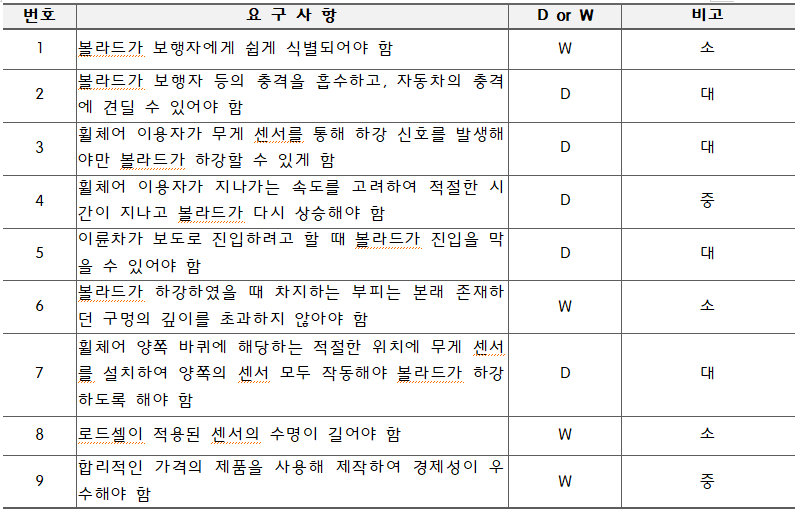 | 번호 | 요 구 사 항 | D or W | 비고 |
|---|---|---|---|
| 1 | 볼라드가 보행자에게 쉽게 식별되어야 함 | W | 소 |
| 2 | 볼라드가 보행자 등의 충격을 흡수하고, 자동차의 충격에 견딜 수 있어야 함 | D | 대 |
| 3 | 휠체어 이용자가 무게 센서를 통해 하강 신호를 발생해야만 볼라드가 하강할 수 있게 함 | D | 대 |
| 4 | 휠체어 이용자가 지나가는 속도를 고려하여 적절한 시간이 지나고 볼라드가 다시 상승해야 함 | D | 중 |
| 5 | 이륜차가 보도로 진입하려고 할 때 볼라드가 진입을 막을 수 있어야 함 | D | 대 |
| 6 | 볼라드가 하강하였을 때 차지하는 부피는 본래 존재하던 구멍의 깊이를 초과하지 않아야 함 | W | 소 |
| 7 | 휠체어 양쪽 바퀴에 해당하는 적절한 위치에 무게 센서를 설치하여 양쪽의 센서 모두 작동해야 볼라드가 하강하도록 해야 함 | D | 대 |
| 8 | 로드셀이 적용된 센서의 수명이 길어야 함 | W | 소 |
| 9 | 합리적인 가격의 제품을 사용해 제작하여 경제성이 우수해야 함 | W | 중 |